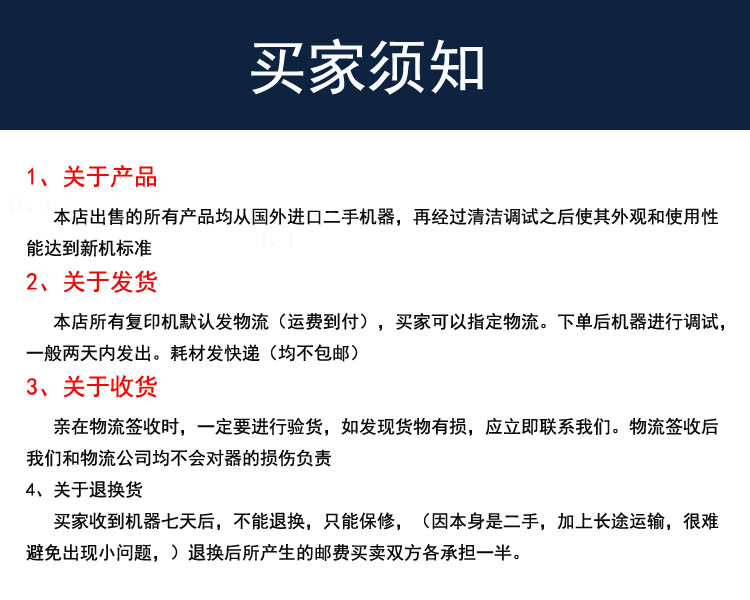 买家须知

1、关于产品

本店出售的所有产品均从国外进口二手机器，再经过清洁调试之后使其外观和使用性能达到新机标准

2、关于发货

本店所有复印机默认发物流（运费到付），买家可以指定物流。下单后机器进行调试，一般两天内发出。耗材发快递（均不包邮）

3、关于收货

亲在物流签收时，一定要进行验货，如发现货物有损，应立即联系我们。物流签收后我们和物流公司均不会对器的损伤负责

4、关于退换货

买家收到机器七天后，不能退换，只能保修，（因本身是二手，加上长途运输，很难避免出现小问题，）退换后所产生的邮费买卖双方各承担一半。